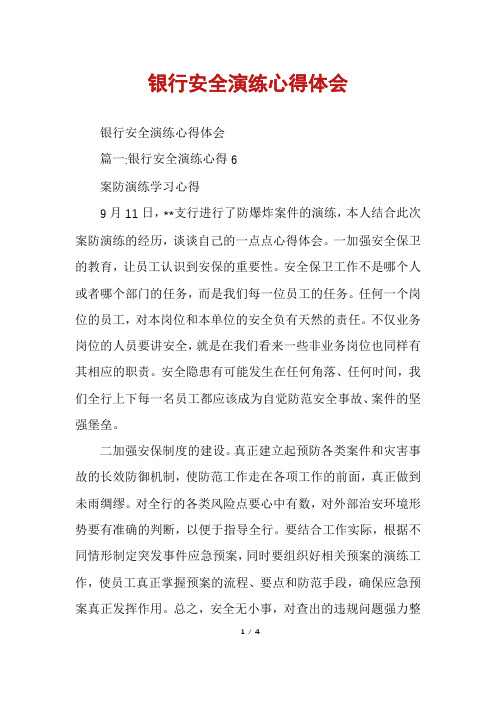 银行安全演练心得体会

银行安全演练心得体会

篇一:银行安全演练心得 6

案防演练学习心得

9 月 11 日，**支行进行了防爆炸案件的演练，本人结合此次案防演练的经历，谈谈自己的一点点心得体会。一加强安全保卫的教育，让员工认识到安保的重要性。安全保卫工作不是哪个人或者哪个部门的任务，而是我们每一位员工的任务。任何一个岗位的员工，对本岗位和本单位的安全负有天然的责任。不仅业务岗位的人员要讲安全，就是在我们看来一些非业务岗位也同样有其相应的职责。安全隐患有可能发生在任何角落、任何时间，我们全行上下每一名员工都应该成为自觉防范安全事故、案件的坚强堡垒。

二加强安保制度的建设。真正建立起预防各类案件和灾害事故的长效防御机制，使防范工作走在各项工作的前面，真正做到未雨绸缪。对全行的各类风险点要心中有数，对外部治安环境形势要有准确的判断，以便于指导全行。要结合工作实际，根据不同情形制定突发事件应急预案，同时要组织好相关预案的演练工作，使员工真正掌握预案的流程、要点和防范手段，确保应急预案真正发挥作用。总之，安全无小事，对查出的违规问题强力整

1 / 4